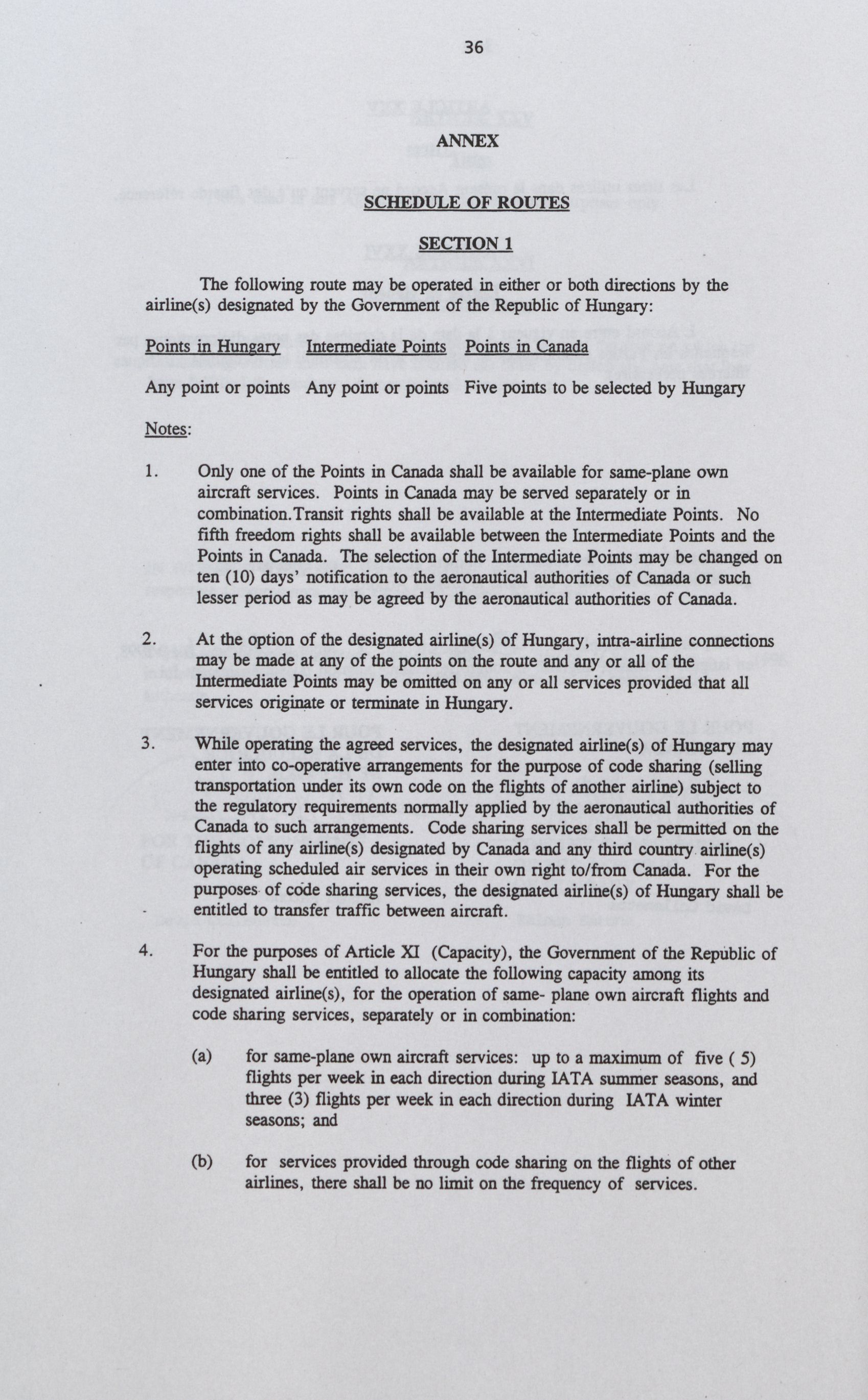 36

ANNEX

SCHEDULE OF ROUTES

SECTION 1

The following route may be operated in either or both directions by the airline(s) designated by the Government of the Republic of Hungary:

| Points in Hungary | Intermediate Points | Points in Canada |
|---|---|---|
| Any point or points | Any point or points | Five points to be selected by Hungary |

Notes:

1. Only one of the Points in Canada shall be available for same-plane own aircraft services. Points in Canada may be served separately or in combination.Transit rights shall be available at the Intermediate Points. No fifth freedom rights shall be available between the Intermediate Points and the Points in Canada. The selection of the Intermediate Points may be changed on ten (10) days' notification to the aeronautical authorities of Canada or such lesser period as may be agreed by the aeronautical authorities of Canada.

2. At the option of the designated airline(s) of Hungary, intra-airline connections may be made at any of the points on the route and any or all of the Intermediate Points may be omitted on any or all services provided that all services originate or terminate in Hungary.

3. While operating the agreed services, the designated airline(s) of Hungary may enter into co-operative arrangements for the purpose of code sharing (selling transportation under its own code on the flights of another airline) subject to the regulatory requirements normally applied by the aeronautical authorities of Canada to such arrangements. Code sharing services shall be permitted on the flights of any airline(s) designated by Canada and any third country airline(s) operating scheduled air services in their own right to/from Canada. For the purposes of code sharing services, the designated airline(s) of Hungary shall be entitled to transfer traffic between aircraft.

4. For the purposes of Article XI (Capacity), the Government of the Republic of Hungary shall be entitled to allocate the following capacity among its designated airline(s), for the operation of same- plane own aircraft flights and code sharing services, separately or in combination:

(a) for same-plane own aircraft services: up to a maximum of five ( 5) flights per week in each direction during IATA summer seasons, and three (3) flights per week in each direction during IATA winter seasons; and

(b) for services provided through code sharing on the flights of other airlines, there shall be no limit on the frequency of services.